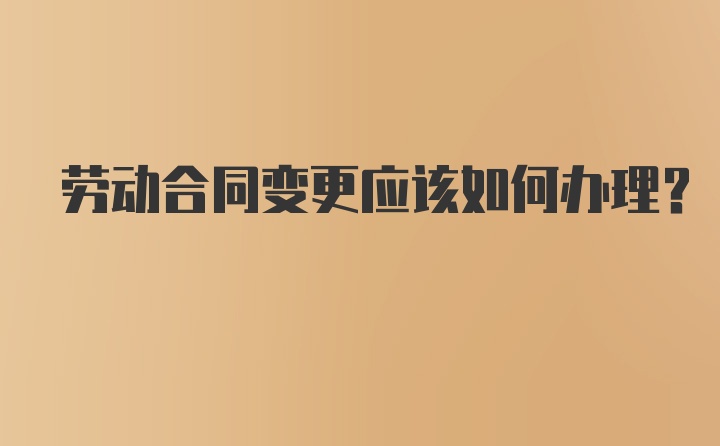 劳动合同变更应该如何办理?